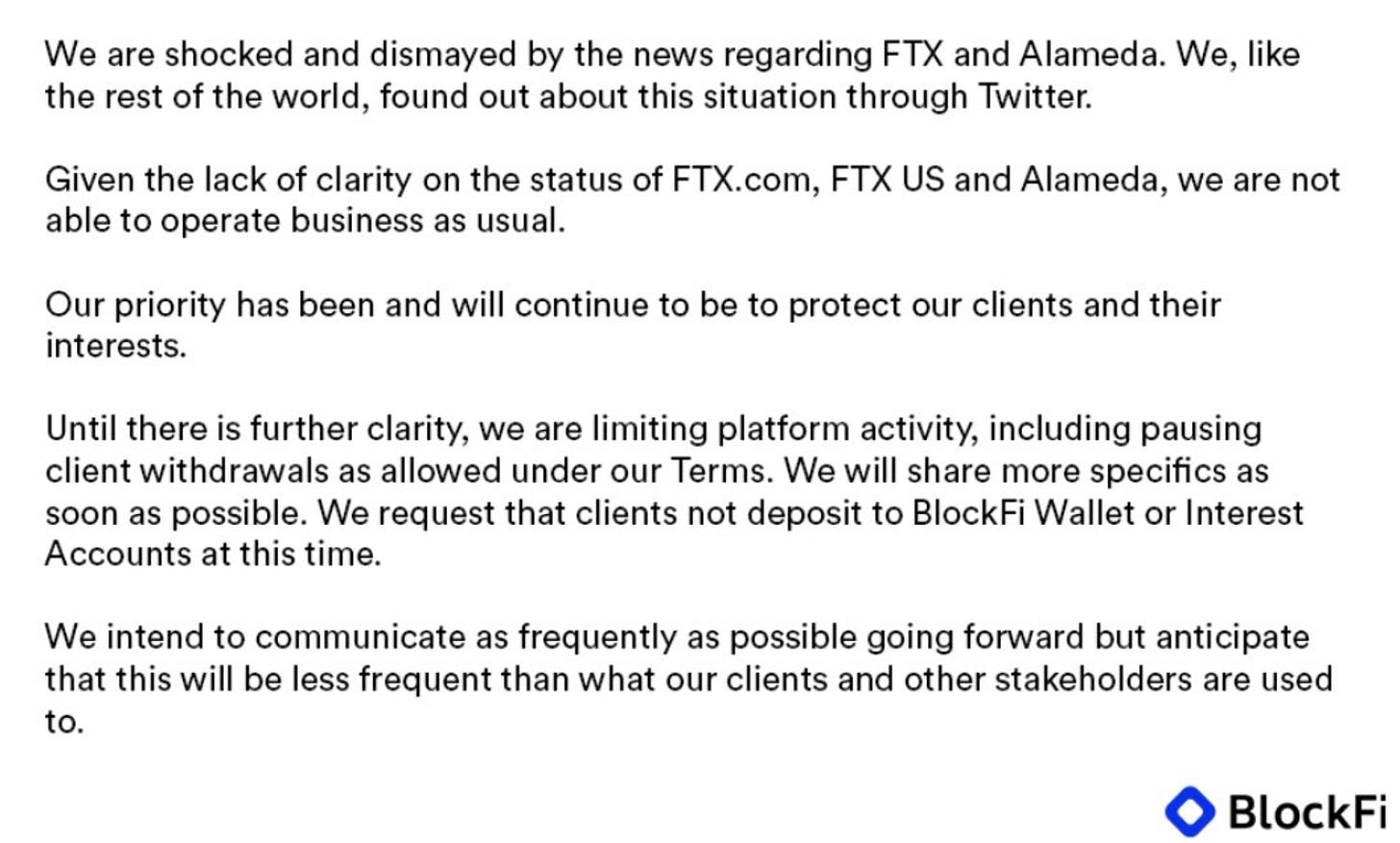 We are shocked and dismayed by the news regarding FTX and Alameda. We, like the rest of the world, found out about this situation through Twitter.

Given the lack of clarity on the status of FTX.com, FTX US and Alameda, we are not able to operate business as usual.

Our priority has been and will continue to be to protect our clients and their interests.

Until there is further clarity, we are limiting platform activity, including pausing client withdrawals as allowed under our Terms. We will share more specifics as soon as possible. We request that clients not deposit to BlockFi Wallet or Interest Accounts at this time.

We intend to communicate as frequently as possible going forward but anticipate that this will be less frequent than what our clients and other stakeholders are used to.

BlockFi